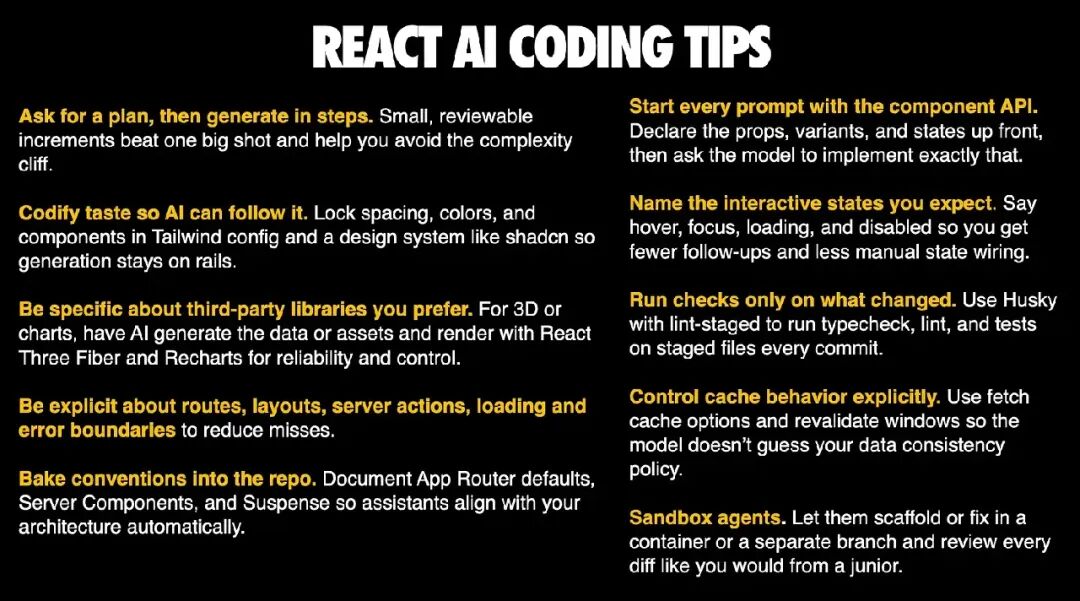 REACT AI CODING TIPS

Ask for a plan, then generate in steps. Small, reviewable increments beat one big shot and help you avoid the complexity cliff.

Codify taste so AI can follow it. Lock spacing, colors, and components in Tailwind config and a design system like shadcn so generation stays on rails.

Be specific about third-party libraries you prefer. For 3D or charts, have AI generate the data or assets and render with React Three Fiber and Recharts for reliability and control.

Be explicit about routes, layouts, server actions, loading and error boundaries to reduce misses.

Bake conventions into the repo. Document App Router defaults, Server Components, and Suspense so assistants align with your architecture automatically.

Start every prompt with the component API. Declare the props, variants, and states up front, then ask the model to implement exactly that.

Name the interactive states you expect. Say hover, focus, loading, and disabled so you get fewer follow-ups and less manual state wiring.

Run checks only on what changed. Use Husky with lint-staged to run typecheck, lint, and tests on staged files every commit.

Control cache behavior explicitly. Use fetch cache options and revalidate windows so the model doesn't guess your data consistency policy.

Sandbox agents. Let them scaffold or fix in a container or a separate branch and review every diff like you would from a junior.